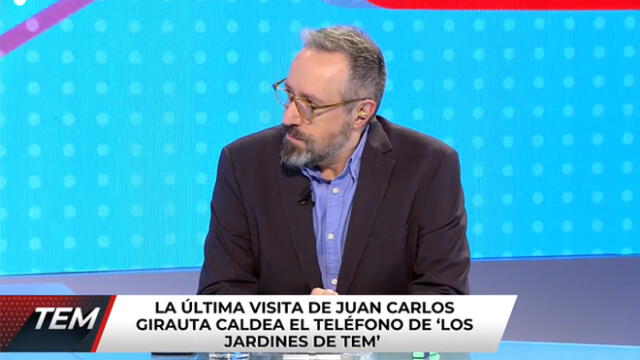 TEM

LA ÚLTIMA VISITA DE JUAN CARLOS GIRAUTA CALDEA EL TELÉFONO DE 'LOS JARDINES DE TEM'